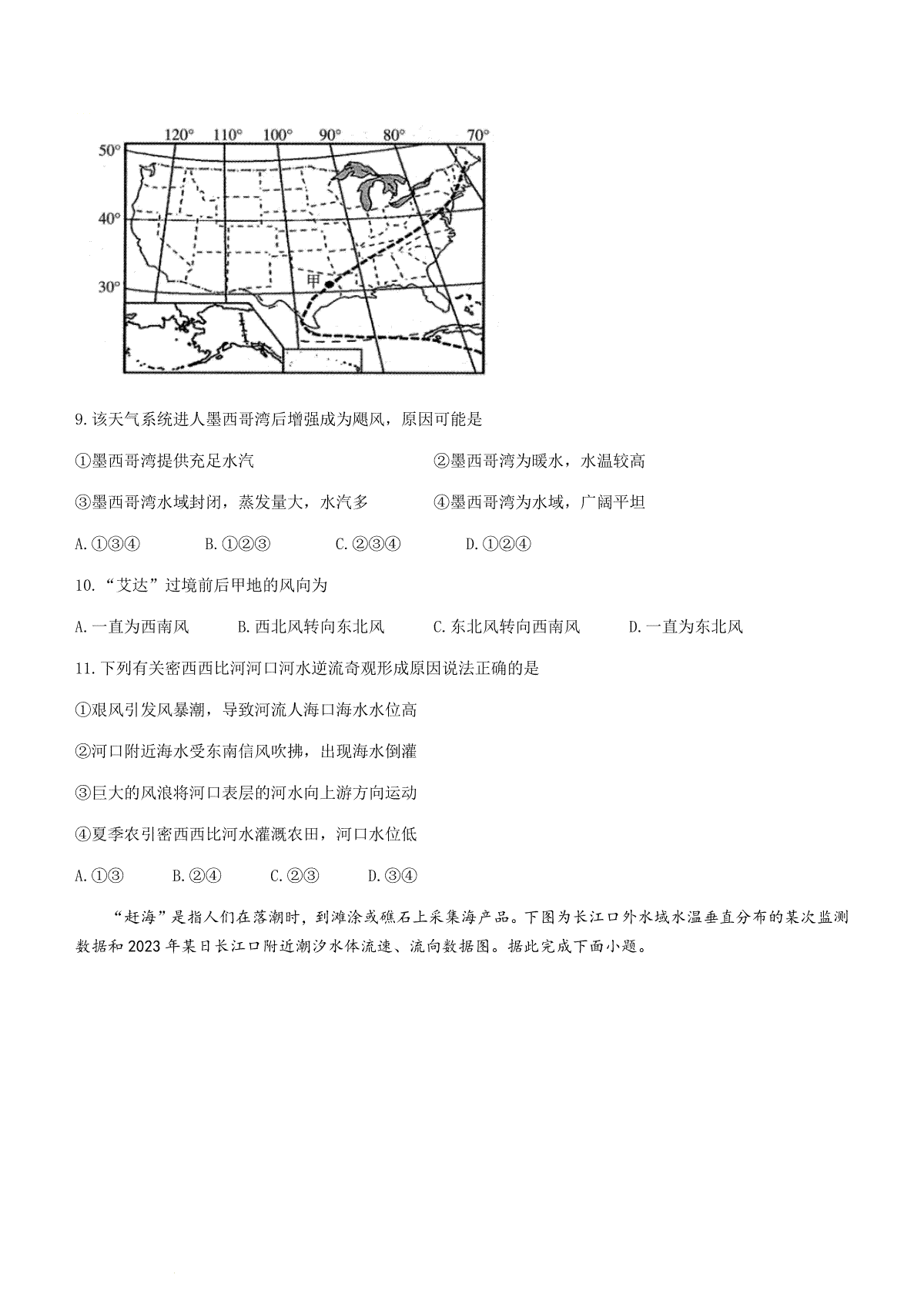 120° 110° 100° 90° 80° 70°

50°

40°

30°

甲

9.该天气系统进人墨西哥湾后增强成为飓风，原因可能是

①墨西哥湾提供充足水汽

②墨西哥湾为暖水，水温较高

③墨西哥湾水域封闭，蒸发量大，水汽多

④墨西哥湾为水域，广阔平坦

A.①③④ B.①②③ C.②③④ D.①②④

10.“艾达”过境前后甲地的风向为

A.一直为西南风 B.西北风转向东北风 C.东北风转向西南风 D.一直为东北风

11.下列有关密西西比河河口河水逆流奇观形成原因说法正确的是

①艰风引发风暴潮，导致河流人海口海水水位高

②河口附近海水受东南信风吹拂，出现海水倒灌

③巨大的风浪将河口表层的河水向上游方向运动

④夏季农引密西西比河水灌溉农田，河口水位低

A.①③ B.②④ C.②③ D.③④

“赶海”是指人们在落潮时，到滩涂或礁石上采集海产品。下图为长江口外水域水温垂直分布的某次监测数据和2023年某日长江口附近潮汐水体流速、流向数据图。据此完成下面小题。